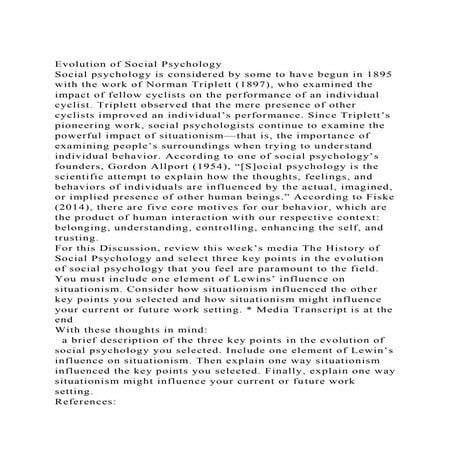 Evolution of Social Psychology
Social psychology is considered by some to have begun in 1895 with the work of Norman Triplett (1897), who examined the impact of fellow cyclists on the performance of an individual cyclist. Triplett observed that the mere presence of other cyclists improved an individual's performance. Since Triplett's pioneering work, social psychologists continue to examine the powerful impact of situationism—that is, the importance of examining people's surroundings when trying to understand individual behavior. According to one of social psychology's founders, Gordon Allport (1954), "[S]ocial psychology is the scientific attempt to explain how the thoughts, feelings, and behaviors of individuals are influenced by the actual, imagined, or implied presence of other human beings." According to Fiske (2014), there are five core motives for our behavior, which are the product of human interaction with our respective context: belonging, understanding, controlling, enhancing the self, and trusting.
For this Discussion, review this week's media The History of Social Psychology and select three key points in the evolution of social psychology that you feel are paramount to the field. You must include one element of Lewins' influence on situationism. Consider how situationism influenced the other key points you selected and how situationism might influence your current or future work setting. * Media Transcript is at the end
With these thoughts in mind:
a brief description of the three key points in the evolution of social psychology you selected. Include one element of Lewin's influence on situationism. Then explain one way situationism influenced the key points you selected. Finally, explain one way situationism might influence your current or future work setting.
References: